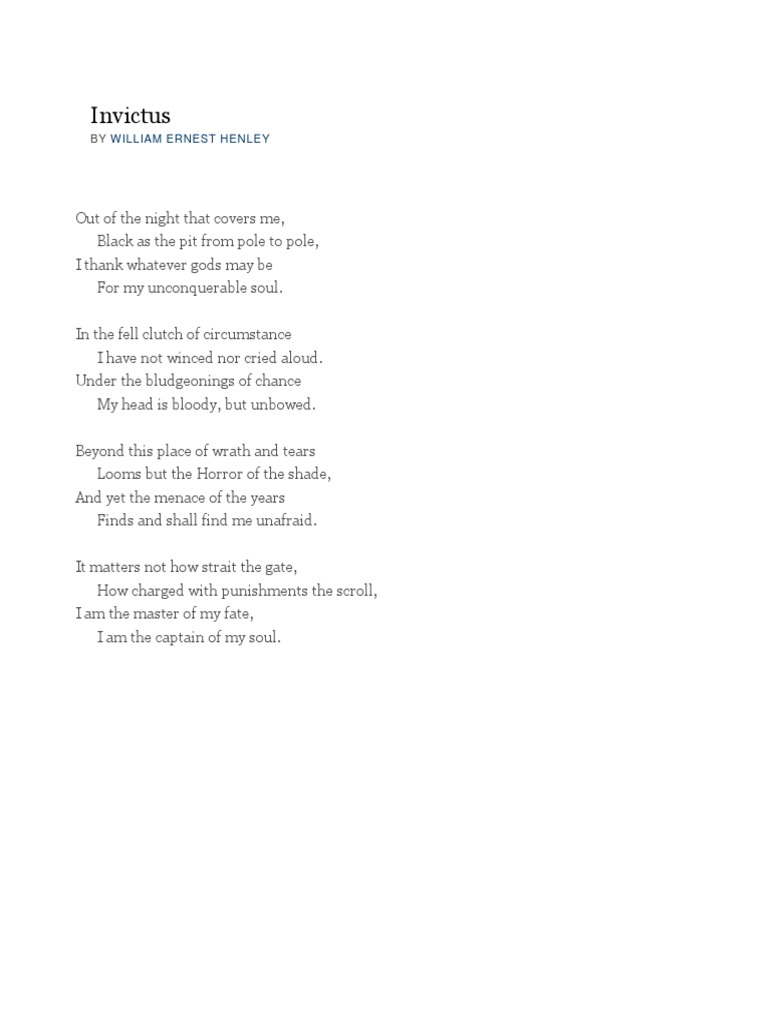 Invictus
BY WILLIAM ERNEST HENLEY

Out of the night that covers me,
Black as the pit from pole to pole,
I thank whatever gods may be
For my unconquerable soul.

In the fell clutch of circumstance
I have not winced nor cried aloud.
Under the bludgeonings of chance
My head is bloody, but unbowed.

Beyond this place of wrath and tears
Looms but the Horror of the shade,
And yet the menace of the years
Finds and shall find me unafraid.

It matters not how strait the gate,
How charged with punishments the scroll,
I am the master of my fate,
I am the captain of my soul.